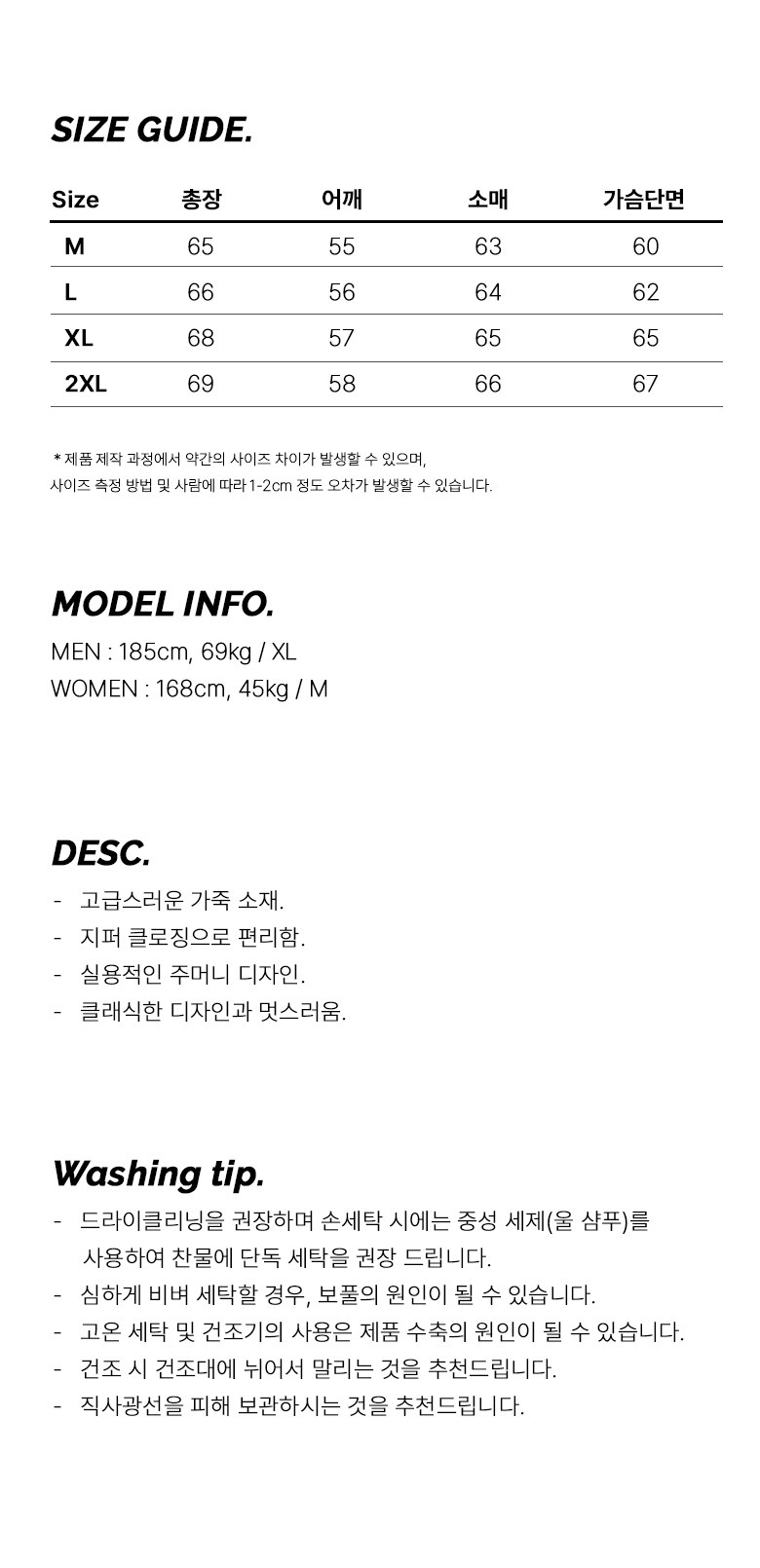 SIZE GUIDE.

| Size | 총장 | 어깨 | 소매 | 가슴단면 |
|---|---|---|---|---|
| M | 65 | 55 | 63 | 60 |
| L | 66 | 56 | 64 | 62 |
| XL | 68 | 57 | 65 | 65 |
| 2XL | 69 | 58 | 66 | 67 |

* 제품 제작 과정에서 약간의 사이즈 차이가 발생할 수 있으며,
사이즈 측정 방법 및 사람에 따라 1-2cm 정도 오차가 발생할 수 있습니다.

MODEL INFO.
MEN : 185cm, 69kg / XL
WOMEN : 168cm, 45kg / M

DESC.
- 고급스러운 가죽 소재.
- 지퍼 클로징으로 편리함.
- 실용적인 주머니 디자인.
- 클래식한 디자인과 멋스러움.

Washing tip.
- 드라이클리닝을 권장하며 손세탁 시에는 중성 세제(울 샴푸)를 사용하여 찬물에 단독 세탁을 권장 드립니다.
- 심하게 비벼 세탁할 경우, 보풀의 원인이 될 수 있습니다.
- 고온 세탁 및 건조기의 사용은 제품 수축의 원인이 될 수 있습니다.
- 건조 시 건조대에 뉘어서 말리는 것을 추천드립니다.
- 직사광선을 피해 보관하시는 것을 추천드립니다.